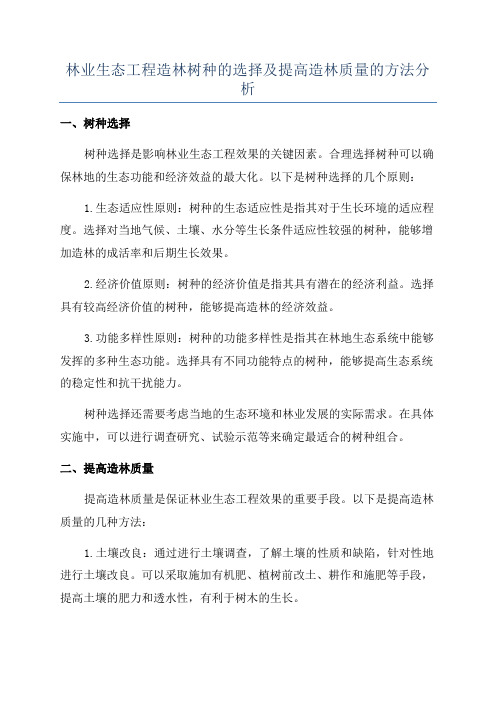 林业生态工程造林树种的选择及提高造林质量的方法分析

一、树种选择

树种选择是影响林业生态工程效果的关键因素。合理选择树种可以确保林地的生态功能和经济效益的最大化。以下是树种选择的几个原则：

1.生态适应性原则：树种的生态适应性是指其对于生长环境的适应程度。选择对当地气候、土壤、水分等生长条件适应性较强的树种，能够增加造林的成活率和后期生长效果。

2.经济价值原则：树种的经济价值是指其具有潜在的经济利益。选择具有较高经济价值的树种，能够提高造林的经济效益。

3.功能多样性原则：树种的功能多样性是指其在林地生态系统中能够发挥的多种生态功能。选择具有不同功能特点的树种，能够提高生态系统的稳定性和抗干扰能力。

树种选择还需要考虑当地的生态环境和林业发展的实际需求。在具体实施中，可以进行调查研究、试验示范等来确定最适合的树种组合。

二、提高造林质量

提高造林质量是保证林业生态工程效果的重要手段。以下是提高造林质量的几种方法：

1.土壤改良：通过进行土壤调查，了解土壤的性质和缺陷，针对性地进行土壤改良。可以采取施加有机肥、植树前改土、耕作和施肥等手段，提高土壤的肥力和透水性，有利于树木的生长。